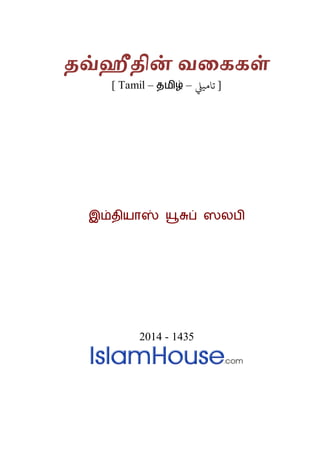 தவ்ஹீதின் வகைகள்
[ Tamil – தமிழ் – تاميلي ]

இம்தியாஸ் யூசுப் ஸலபி

2014 - 1435
IslamHouse.com